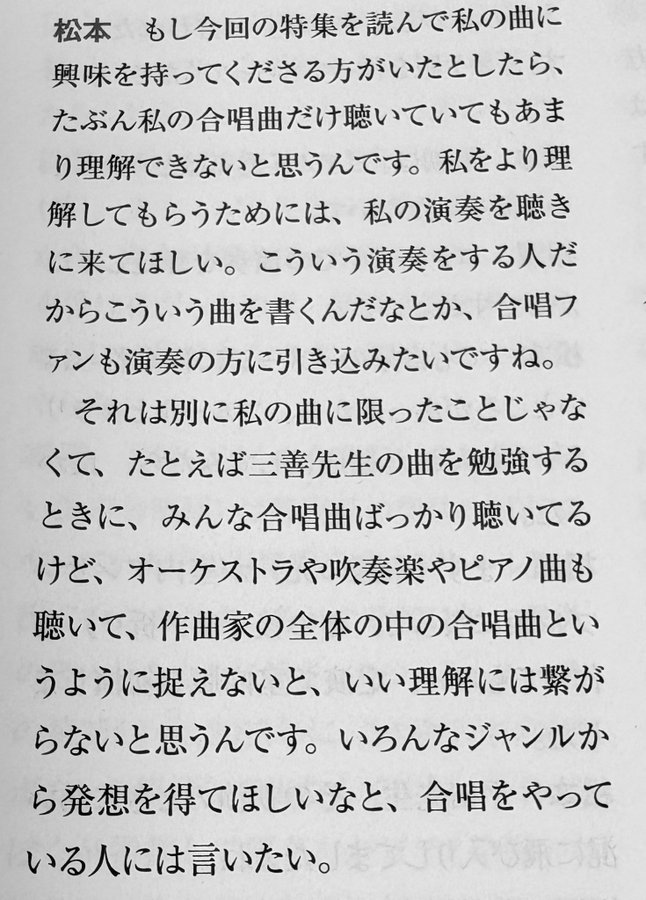 松本　もし今回の特集を読んで私の曲に興味を持ってくださる方がいたとしたら、たぶん私の合唱曲だけ聴いていてもあまり理解できないと思うんです。私をより理解してもらうためには、私の演奏を聴きに来てほしい。こういう演奏をする人だからこういう曲を書くんだなとか、合唱ファンも演奏の方に引き込みたいですね。

それは別に私の曲に限ったことじゃなくて、たとえば三善先生の曲を勉強するときに、みんな合唱曲ばっかり聴いてるけど、オーケストラや吹奏楽やピアノ曲も聴いて、作曲家の全体の中の合唱曲というように捉えないと、いい理解には繋がらないと思うんです。いろんなジャンルから発想を得てほしいなと、合唱をやっている人には言いたい。